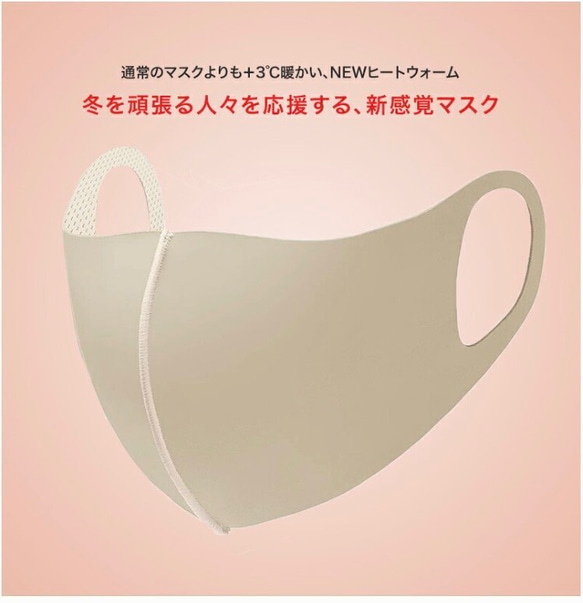 通常のマスクよりも+3℃暖かい、NEWヒートウォーム

冬を頑張る人々を応援する、新感覚マスク